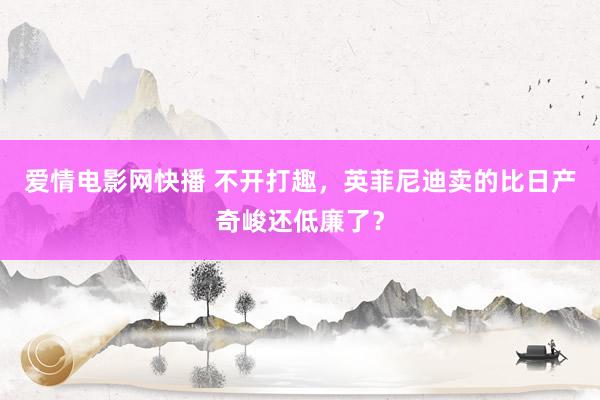 爱情电影网快播 不开打趣，英菲尼迪卖的比日产奇峻还低廉了？